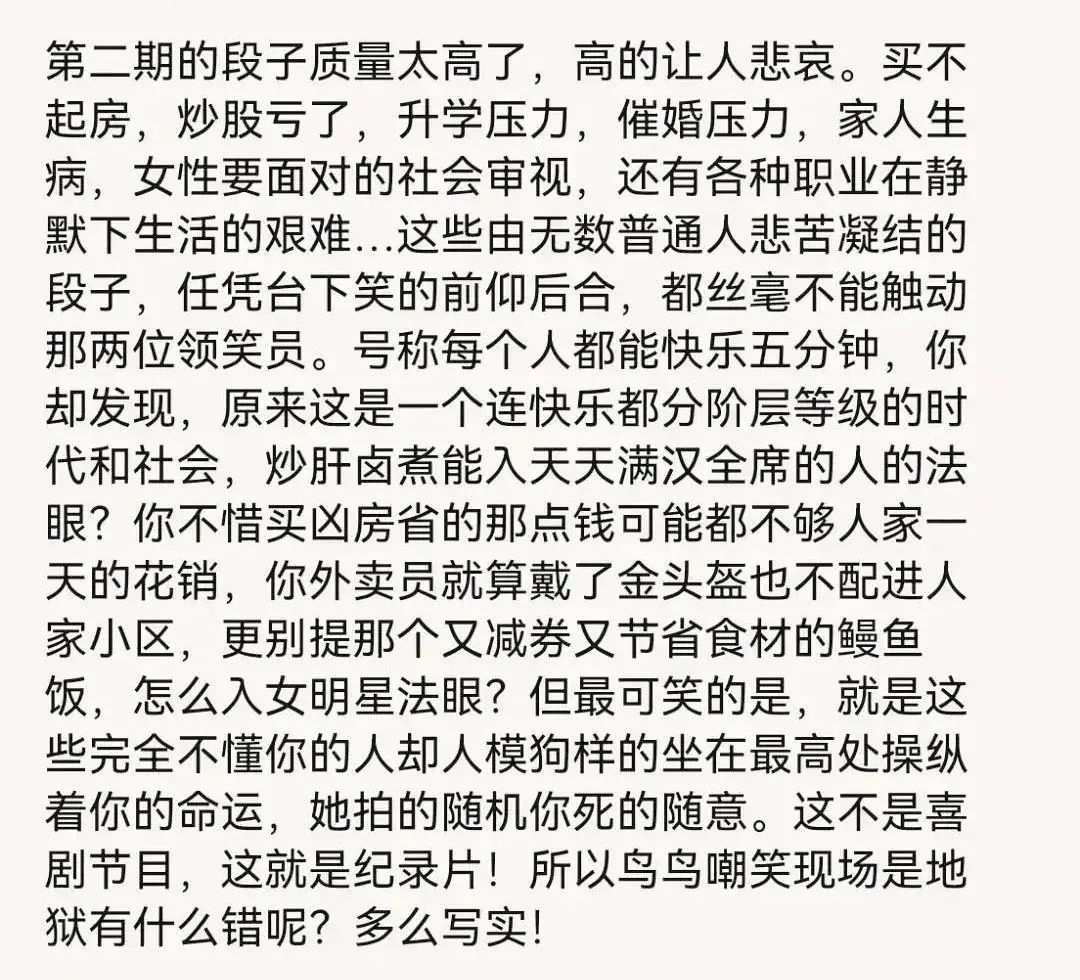 第二期的段子质量太高了，高的让人悲哀。买不起房，炒股亏了，升学压力，催婚压力，家人生病，女性要面对的社会审视，还有各种职业在静默下生活的艰难...这些由无数普通人悲苦凝结的段子，任凭台下笑的前仰后合，都丝毫不能触动那两位领笑员。号称每个人都能快乐五分钟，你却发现，原来这是一个连快乐都分阶层等级的时代和社会，炒肝卤煮能入天天满汉全席的人的法眼？你不惜买凶房省的那点钱可能都不够人家一天的花销，你外卖员就算戴了金头盔也不配进人家小区，更别提那个又减券又节省食材的鳗鱼饭，怎么入女明星法眼？但最可笑的是，就是这些完全不懂你的人却人模狗样的坐在最高处操纵着你的命运，她拍的随机你死的随意。这不是喜剧节目，这就是纪录片！所以鸟鸟嘲笑现场是地狱有什么错呢？多么写实！